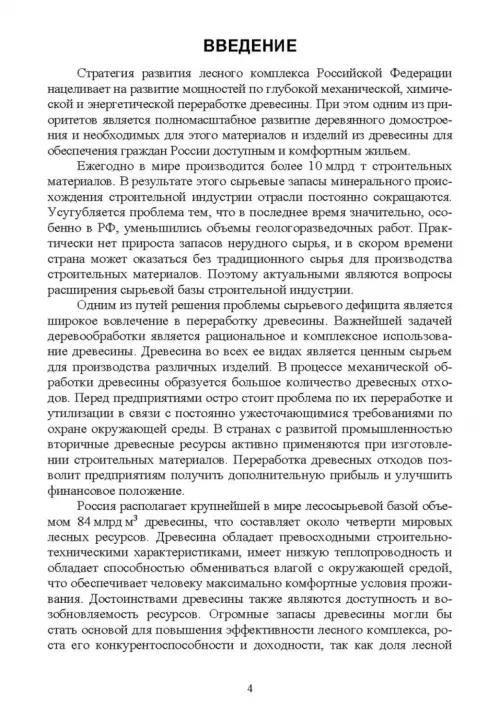 ВВЕДЕНИЕ

Стратегия развития лесного комплекса Российской Федерации нацеливает на развитие мощностей по глубокой механической, химической и энергетической переработке древесины. При этом одним из приоритетов является полномасштабное развитие деревянного домостроения и необходимых для этого материалов и изделий из древесины для обеспечения граждан России доступным и комфортным жильем.

Ежегодно в мире производится более 10 млрд т строительных материалов. В результате этого сырьевые запасы минерального происхождения строительной индустрии отрасли постоянно сокращаются. Усугубляется проблема тем, что в последнее время значительно, особенно в РФ, уменьшились объемы геологоразведочных работ. Практически нет прироста запасов нерудного сырья, и в скором времени страна может оказаться без традиционного сырья для производства строительных материалов. Поэтому актуальными являются вопросы расширения сырьевой базы строительной индустрии.

Одним из путей решения проблемы сырьевого дефицита является широкое вовлечение в переработку древесины. Важнейшей задачей деревообработки является рациональное и комплексное использование древесины. Древесина во всех ее видах является ценным сырьем для производства различных изделий. В процессе механической обработки древесины образуется большое количество древесных отходов. Перед предприятиями остро стоит проблема по их переработке и утилизации в связи с постоянно ужесточающимися требованиями по охране окружающей среды. В странах с развитой промышленностью вторичные древесные ресурсы активно применяются при изготовлении строительных материалов. Переработка древесных отходов позволит предприятиям получить дополнительную прибыль и улучшить финансовое положение.

Россия располагает крупнейшей в мире лесосырьевой базой объемом 84 млрд $м^3$ древесины, что составляет около четверти мировых лесных ресурсов. Древесина обладает превосходными строительно-техническими характеристиками, имеет низкую теплопроводность и обладает способностью обмениваться влагой с окружающей средой, что обеспечивает человеку максимально комфортные условия проживания. Достоинствами древесины также являются доступность и возобновляемость ресурсов. Огромные запасы древесины могли бы стать основой для повышения эффективности лесного комплекса, роста его конкурентоспособности и доходности, так как доля лесной

4